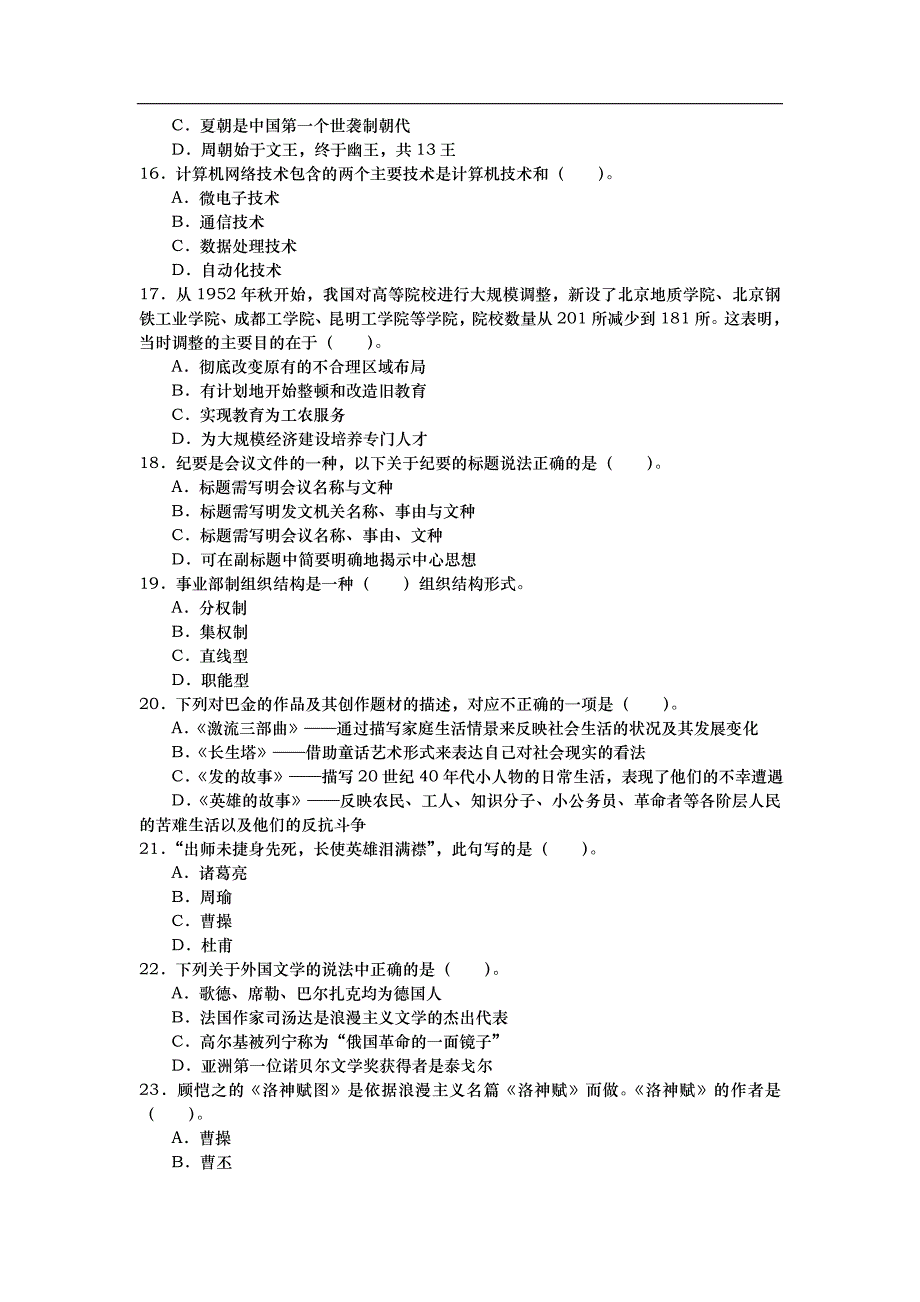 C．夏朝是中国第一个世袭制朝代
D．周朝始于文王，终于幽王，共 13 王
16．计算机网络技术包含的两个主要技术是计算机技术和（　　）。
A．微电子技术
B．通信技术
C．数据处理技术
D．自动化技术
17．从 1952 年秋开始，我国对高等院校进行大规模调整，新设了北京地质学院、北京钢铁工业学院、成都工学院、昆明工学院等学院，院校数量从 201 所减少到 181 所。这表明，当时调整的主要目的在于（　　）。
A．彻底改变原有的不合理区域布局
B．有计划地开始整顿和改造旧教育
C．实现教育为工农服务
D．为大规模经济建设培养专门人才
18．纪要是会议文件的一种，以下关于纪要的标题说法正确的是（　　）。
A．标题需写明会议名称与文种
B．标题需写明发文机关名称、事由与文种
C．标题需写明会议名称、事由、文种
D．可在副标题中简要明确地揭示中心思想
19．事业部制组织结构是一种（　　）组织结构形式。
A．分权制
B．集权制
C．直线型
D．职能型
20．下列对巴金的作品及其创作题材的描述，对应不正确的一项是（　　）。
A．《激流三部曲》——通过描写家庭生活情景来反映社会生活的状况及其发展变化
B．《长生塔》——借助童话艺术形式来表达自己对社会现实的看法
C．《发的故事》——描写 20 世纪 40 年代小人物的日常生活，表现了他们的不幸遭遇
D．《英雄的故事》——反映农民、工人、知识分子、小公务员、革命者等各阶层人民的苦难生活以及他们的反抗斗争
21．“出师未捷身先死，长使英雄泪满襟”，此句写的是（　　）。
A．诸葛亮
B．周瑜
C．曹操
D．杜甫
22．下列关于外国文学的说法中正确的是（　　）。
A．歌德、席勒、巴尔扎克均为德国人
B．法国作家司汤达是浪漫主义文学的杰出代表
C．高尔基被列宁称为“俄国革命的一面镜子”
D．亚洲第一位诺贝尔文学奖获得者是泰戈尔
23．顾恺之的《洛神赋图》是依据浪漫主义名篇《洛神赋》而做。《洛神赋》的作者是（　　）。
A．曹操
B．曹丕